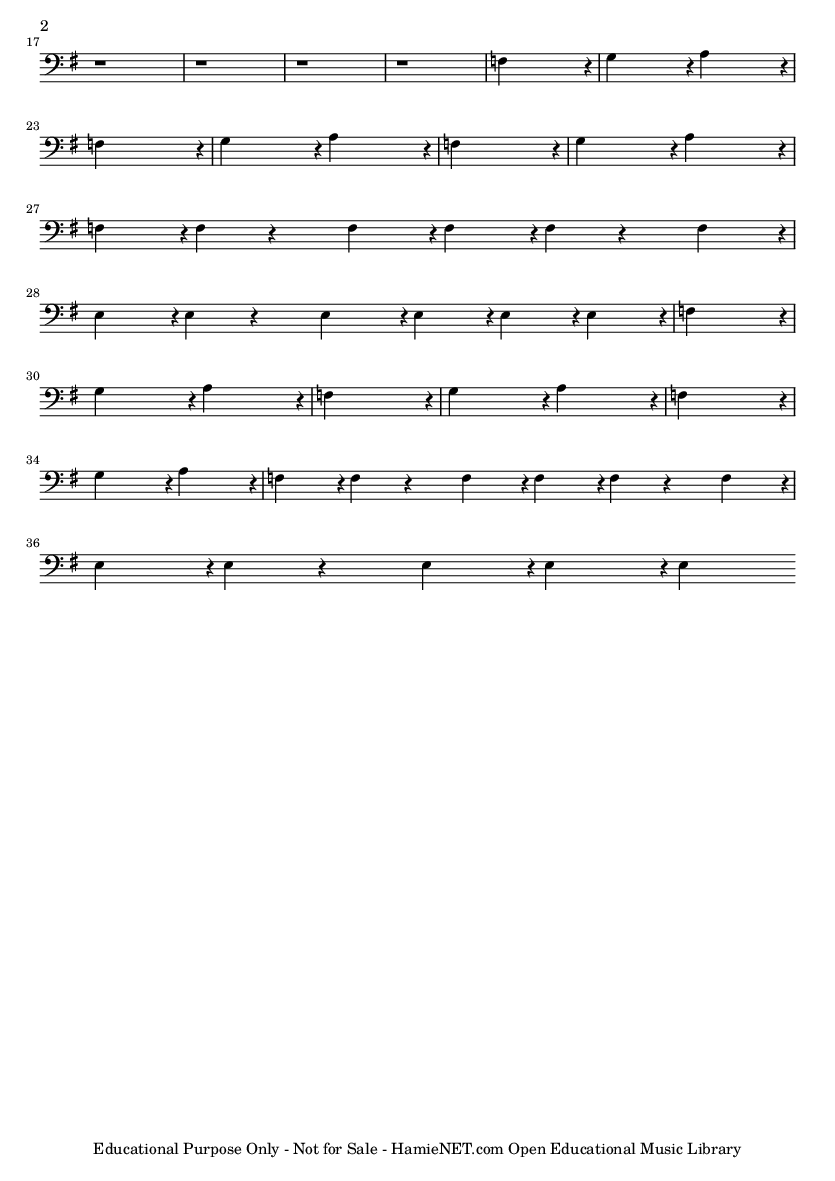 2

17

23

27

28

30

34

36

Educational Purpose Only - Not for Sale - HamieNET.com Open Educational Music Library